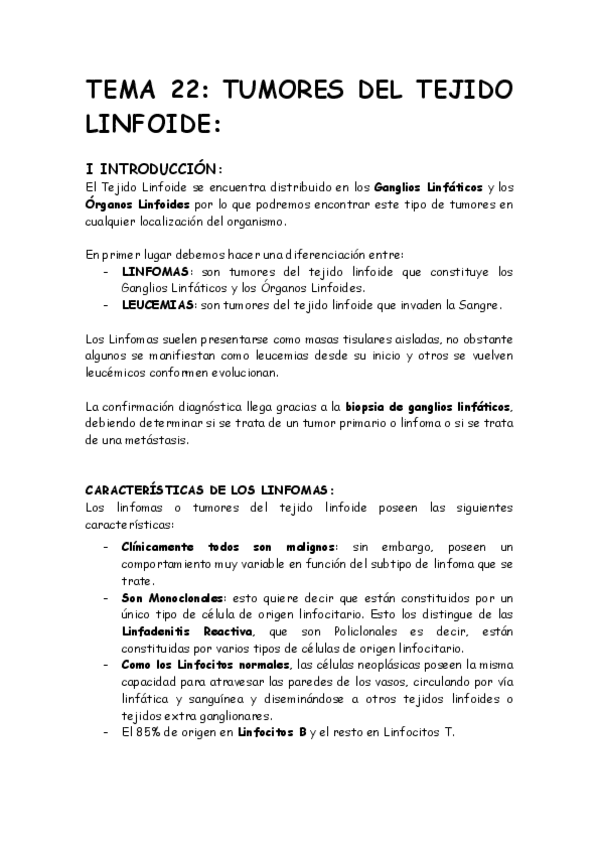 TEMA 22: TUMORES DEL TEJIDO LINFOIDE:

I INTRODUCCIÓN:
El Tejido Linfoide se encuentra distribuido en los Ganglios Linfáticos y los Órganos Linfoides por lo que podremos encontrar este tipo de tumores en cualquier localización del organismo.

En primer lugar debemos hacer una diferenciación entre:
- LINFOMAS: son tumores del tejido linfoide que constituye los Ganglios Linfáticos y los Órganos Linfoides.
- LEUCEMIAS: son tumores del tejido linfoide que invaden la Sangre.

Los Linfomas suelen presentarse como masas tisulares aisladas, no obstante algunos se manifiestan como leucemias desde su inicio y otros se vuelven leucémicos conformen evolucionan.

La confirmación diagnóstica llega gracias a la biopsia de ganglios linfáticos, debiendo determinar si se trata de un tumor primario o linfoma o si se trata de una metástasis.

CARACTERÍSTICAS DE LOS LINFOMAS:
Los linfomas o tumores del tejido linfoide poseen las siguientes características:
- Clínicamente todos son malignos: sin embargo, poseen un comportamiento muy variable en función del subtipo de linfoma que se trate.
- Son Monoclonales: esto quiere decir que están constituidos por un único tipo de célula de origen linfocitario. Esto los distingue de las Linfadenitis Reactiva, que son Policlonales es decir, están constituidas por varios tipos de células de origen linfocitario.
- Como los Linfocitos normales, las células neoplásicas poseen la misma capacidad para atravesar las paredes de los vasos, circulando por vía linfática y sanguínea y diseminándose a otros tejidos linfoides o tejidos extra ganglionares.
- El 85% de origen en Linfocitos B y el resto en Linfocitos T.